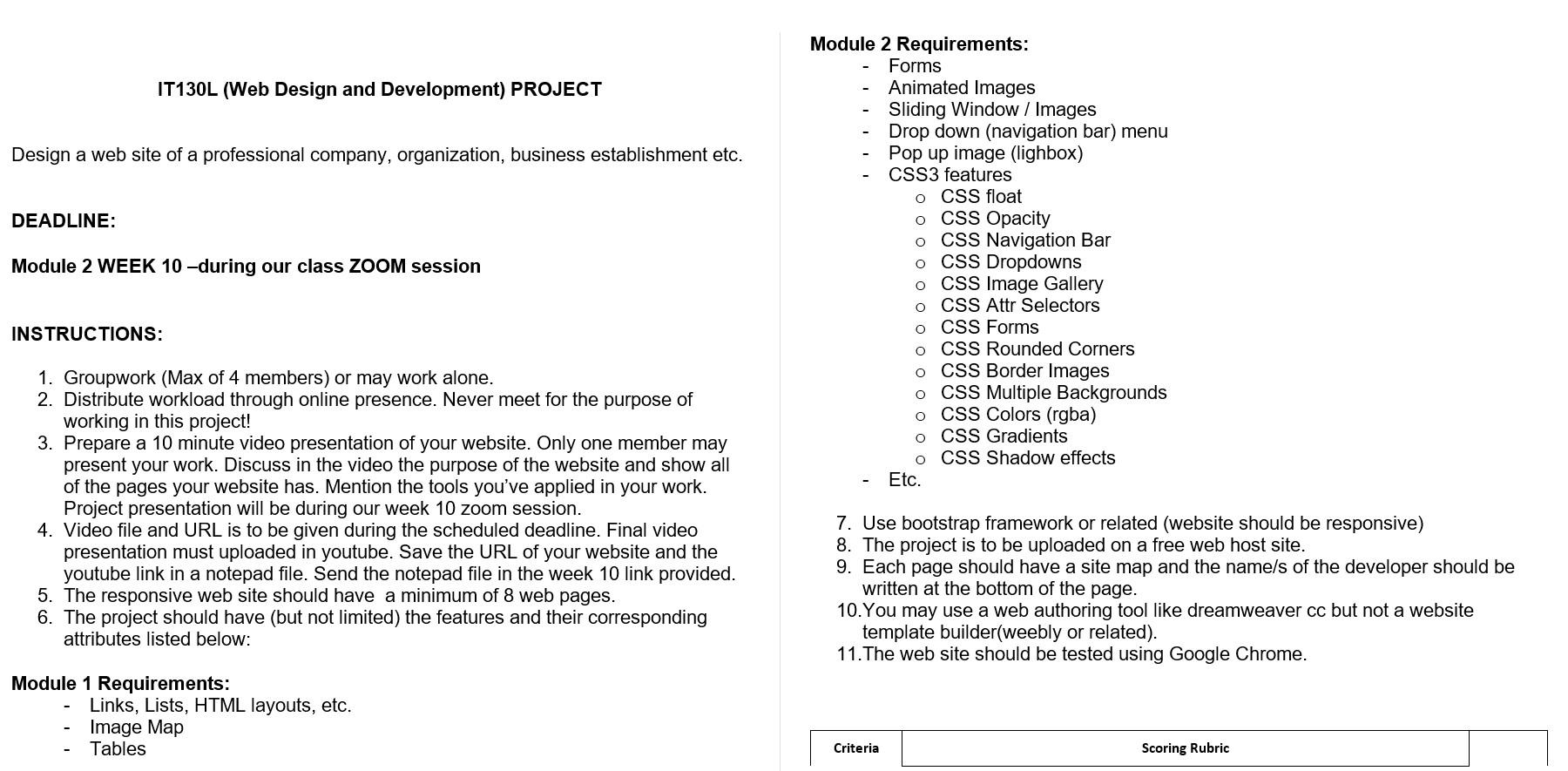 IT130L (Web Design and Development) PROJECT

Design a web site of a professional company, organization, business establishment etc.

DEADLINE:

Module 2 WEEK 10 –during our class ZOOM session

INSTRUCTIONS:

1. Groupwork (Max of 4 members) or may work alone.
2. Distribute workload through online presence. Never meet for the purpose of working in this project!
3. Prepare a 10 minute video presentation of your website. Only one member may present your work. Discuss in the video the purpose of the website and show all of the pages your website has. Mention the tools you've applied in your work. Project presentation will be during our week 10 zoom session.
4. Video file and URL is to be given during the scheduled deadline. Final video presentation must uploaded in youtube. Save the URL of your website and the youtube link in a notepad file. Send the notepad file in the week 10 link provided.
5. The responsive web site should have a minimum of 8 web pages.
6. The project should have (but not limited) the features and their corresponding attributes listed below:

Module 1 Requirements:
- Links, Lists, HTML layouts, etc.
- Image Map
- Tables

Module 2 Requirements:
- Forms
- Animated Images
- Sliding Window / Images
- Drop down (navigation bar) menu
- Pop up image (lighbox)
- CSS3 features
o CSS float
o CSS Opacity
o CSS Navigation Bar
o CSS Dropdowns
o CSS Image Gallery
o CSS Attr Selectors
o CSS Forms
o CSS Rounded Corners
o CSS Border Images
o CSS Multiple Backgrounds
o CSS Colors (rgba)
o CSS Gradients
o CSS Shadow effects
- Etc.

7. Use bootstrap framework or related (website should be responsive)
8. The project is to be uploaded on a free web host site.
9. Each page should have a site map and the name/s of the developer should be written at the bottom of the page.
10.You may use a web authoring tool like dreamweaver cc but not a website template builder(weebly or related).
11.The web site should be tested using Google Chrome.

| Criteria | Scoring Rubric | |
|---|---|---|